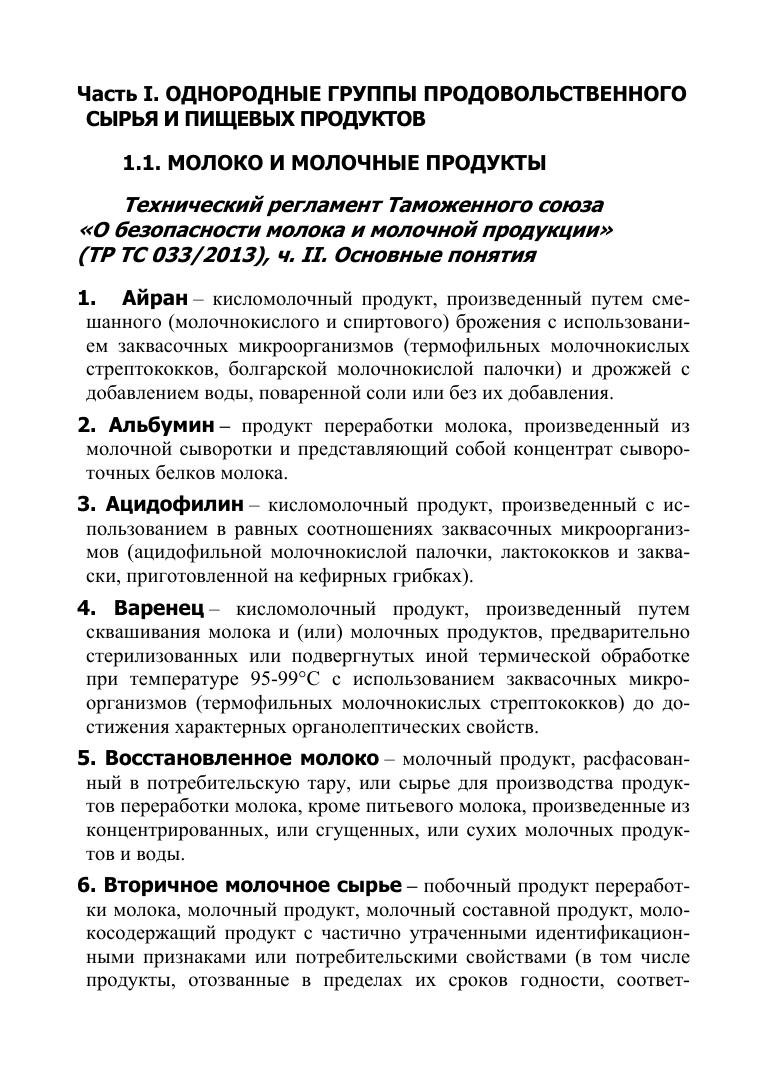 Часть I. ОДНОРОДНЫЕ ГРУППЫ ПРОДОВОЛЬСТВЕННОГО СЫРЬЯ И ПИЩЕВЫХ ПРОДУКТОВ

1.1. МОЛОКО И МОЛОЧНЫЕ ПРОДУКТЫ

Технический регламент Таможенного союза «О безопасности молока и молочной продукции» (ТР ТС 033/2013), ч. II. Основные понятия

1. Айран – кисломолочный продукт, произведенный путем смешанного (молочнокислого и спиртового) брожения с использованием заквасочных микроорганизмов (термофильных молочнокислых стрептококков, болгарской молочнокислой палочки) и дрожжей с добавлением воды, поваренной соли или без их добавления.

2. Альбумин – продукт переработки молока, произведенный из молочной сыворотки и представляющий собой концентрат сывороточных белков молока.

3. Ацидофилин – кисломолочный продукт, произведенный с использованием в равных соотношениях заквасочных микроорганизмов (ацидофильной молочнокислой палочки, лактококков и закваски, приготовленной на кефирных грибках).

4. Варенец – кисломолочный продукт, произведенный путем сквашивания молока и (или) молочных продуктов, предварительно стерилизованных или подвергнутых иной термической обработке при температуре 95-99°С с использованием заквасочных микроорганизмов (термофильных молочнокислых стрептококков) до достижения характерных органолептических свойств.

5. Восстановленное молоко – молочный продукт, расфасованный в потребительскую тару, или сырье для производства продуктов переработки молока, кроме питьевого молока, произведенные из концентрированных, или сгущенных, или сухих молочных продуктов и воды.

6. Вторичное молочное сырье – побочный продукт переработки молока, молочный продукт, молочный составной продукт, молокосодержащий продукт с частично утраченными идентификационными признаками или потребительскими свойствами (в том числе продукты, отозванные в пределах их сроков годности, соответ-